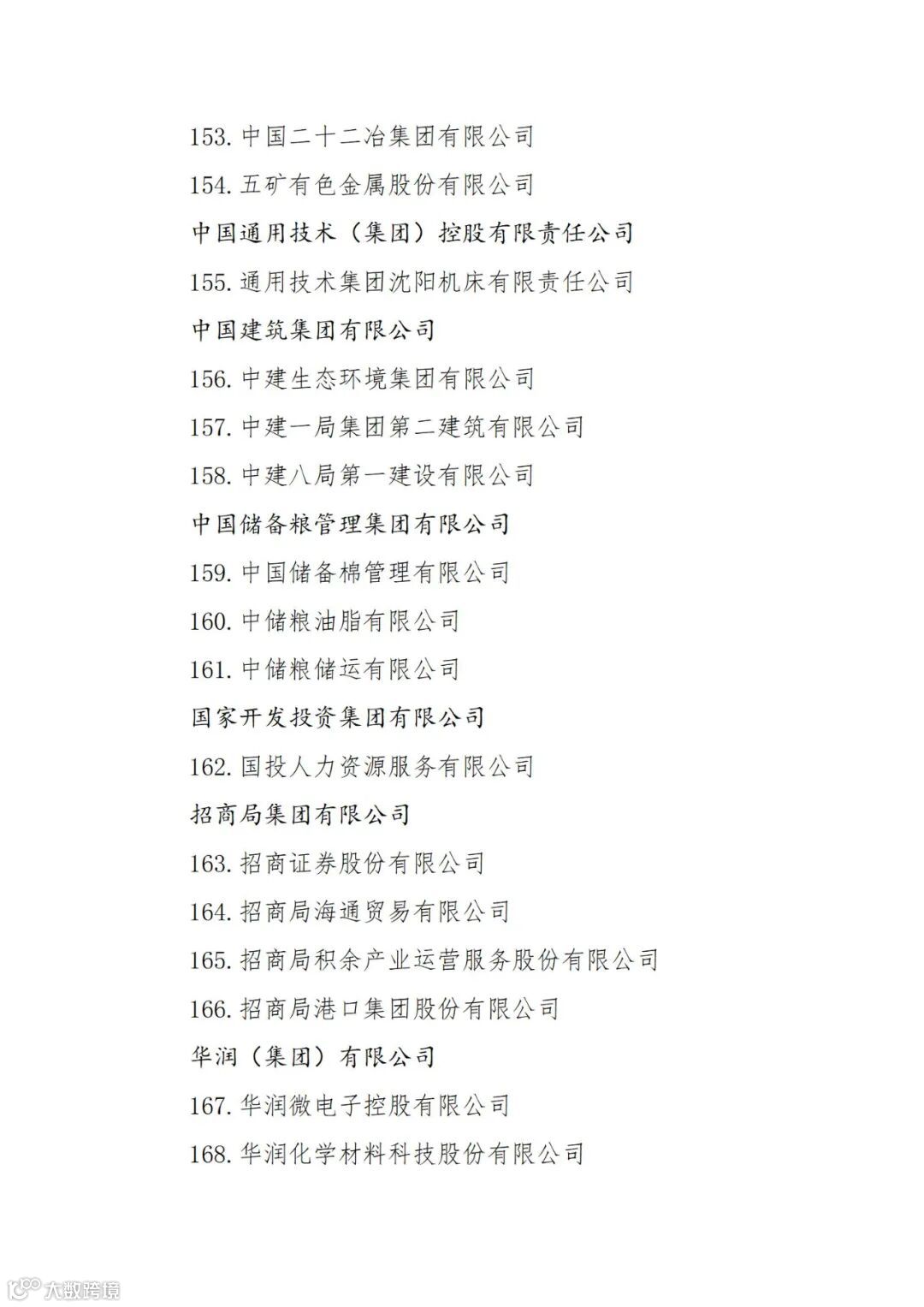 153. 中国二十二冶集团有限公司

154. 五矿有色金属股份有限公司

中国通用技术（集团）控股有限责任公司

155. 通用技术集团沈阳机床有限责任公司

中国建筑集团有限公司

156. 中建生态环境集团有限公司

157. 中建一局集团第二建筑有限公司

158. 中建八局第一建设有限公司

中国储备粮管理集团有限公司

159. 中国储备棉管理有限公司

160. 中储粮油脂有限公司

161. 中储粮储运有限公司

国家开发投资集团有限公司

162. 国投人力资源服务有限公司

招商局集团有限公司

163. 招商证券股份有限公司

164. 招商局海通贸易有限公司

165. 招商局积余产业运营服务股份有限公司

166. 招商局港口集团股份有限公司

华润（集团）有限公司

167. 华润微电子控股有限公司

168. 华润化学材料科技股份有限公司

大数跨境